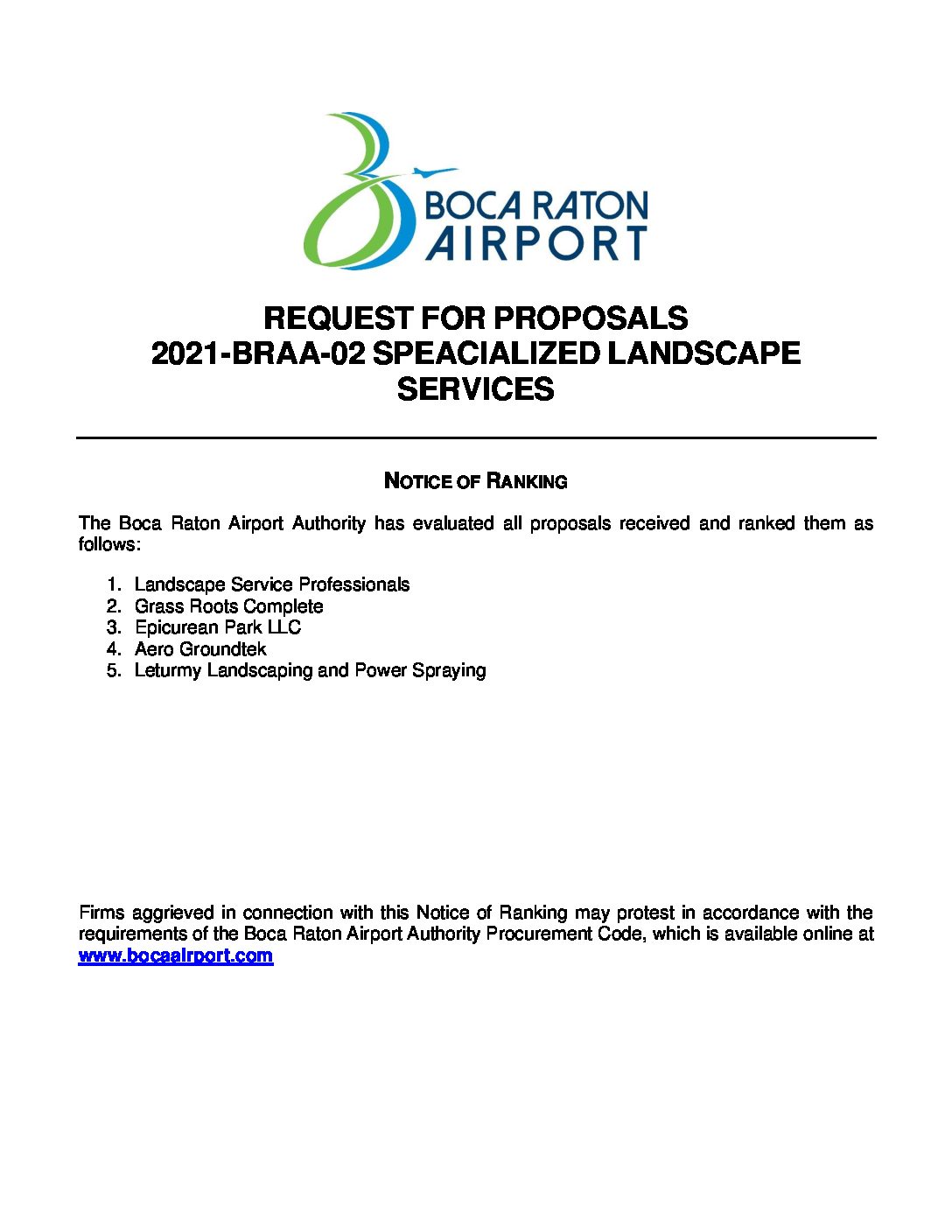 BOCA RATON AIRPORT

REQUEST FOR PROPOSALS
2021-BRAA-02 SPEACIALIZED LANDSCAPE SERVICES

NOTICE OF RANKING

The Boca Raton Airport Authority has evaluated all proposals received and ranked them as follows:

1. Landscape Service Professionals
2. Grass Roots Complete
3. Epicurean Park LLC
4. Aero Groundtek
5. Leturmy Landscaping and Power Spraying

Firms aggrieved in connection with this Notice of Ranking may protest in accordance with the requirements of the Boca Raton Airport Authority Procurement Code, which is available online at www.bocaairport.com